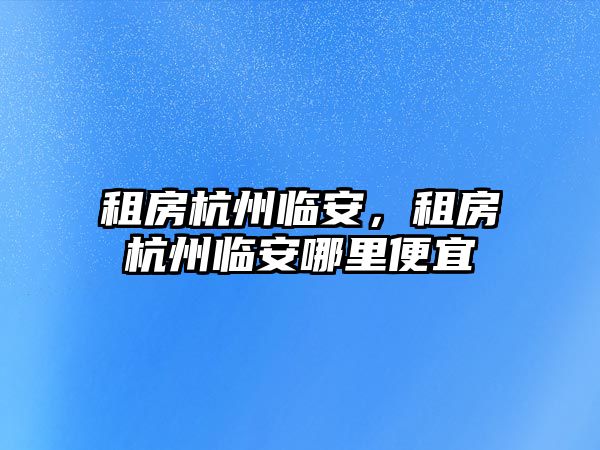 租房杭州临安，租房杭州临安哪里便宜